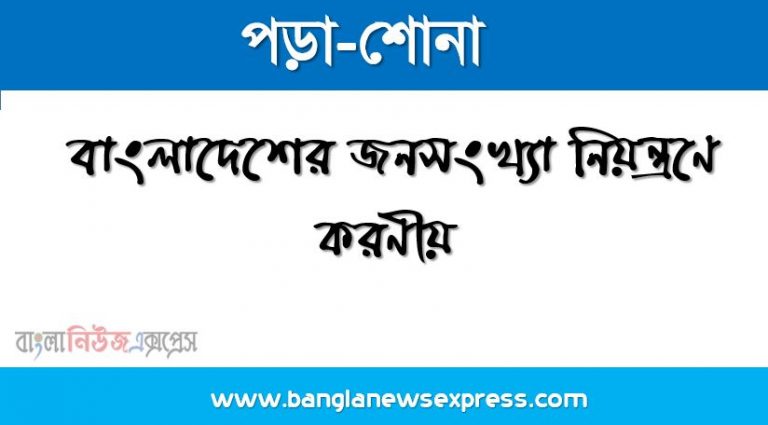 পড়া-শোনা

বাংলাদেশের জনসংখ্যা নিয়ন্ত্রনে করনীয়

বাংলানিউজএক্সপ্রেস

www.banglanewsexpress.com